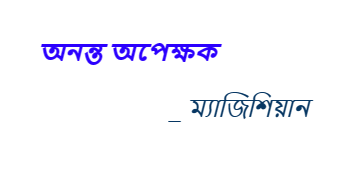 অনন্ত অপেক্ষক

_ ম্যাজিশিয়ান